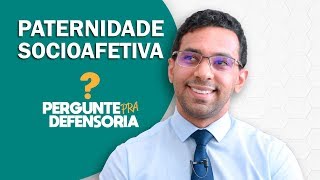 PATERNIDADE SOCIOAFETIVA

?

PERGUNTE PRA DEFENSORIA